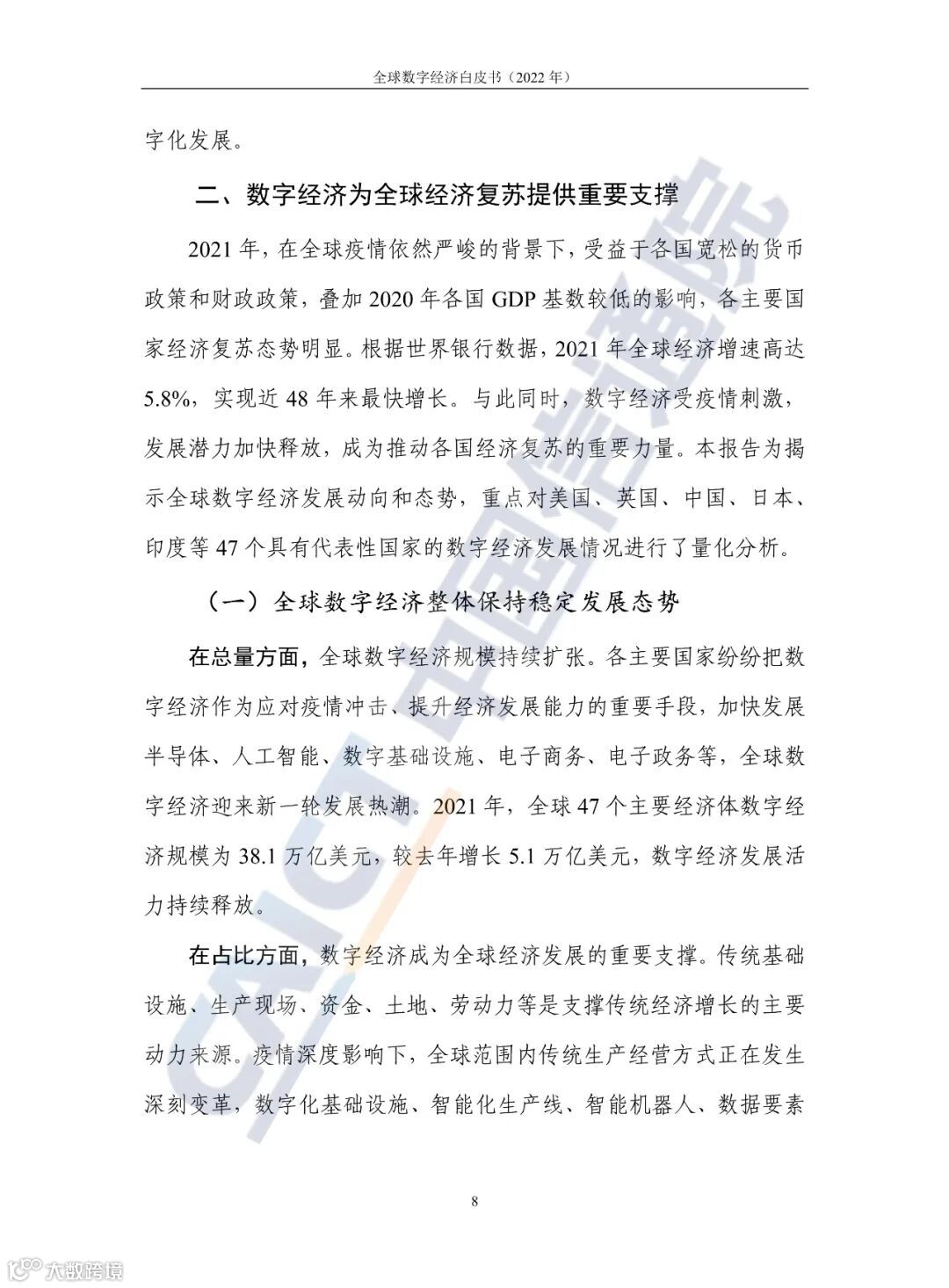 全球数字经济白皮书（2022 年）

字化发展。

二、数字经济为全球经济复苏提供重要支撑

2021 年，在全球疫情依然严峻的背景下，受益于各国宽松的货币政策和财政政策，叠加 2020 年各国 GDP 基数较低的影响，各主要国家经济复苏态势明显。根据世界银行数据，2021 年全球经济增速高达 5.8%，实现近 48 年来最快增长。与此同时，数字经济受疫情刺激，发展潜力加快释放，成为推动各国经济复苏的重要力量。本报告为揭示全球数字经济发展动向和态势，重点对美国、英国、中国、日本、印度等 47 个具有代表性国家的数字经济发展情况进行了量化分析。

（一）全球数字经济整体保持稳定发展态势

在总量方面，全球数字经济规模持续扩张。各主要国家纷纷把数字经济作为应对疫情冲击、提升经济发展能力的重要手段，加快发展半导体、人工智能、数字基础设施、电子商务、电子政务等，全球数字经济迎来新一轮发展热潮。2021 年，全球 47 个主要经济体数字经济规模为 38.1 万亿美元，较去年增长 5.1 万亿美元，数字经济发展活力持续释放。

在占比方面，数字经济成为全球经济发展的重要支撑。传统基础设施、生产现场、资金、土地、劳动力等是支撑传统经济增长的主要动力来源。疫情深度影响下，全球范围内传统生产经营方式正在发生深刻变革，数字化基础设施、智能化生产线、智能机器人、数据要素

8

CAICT 中国信通院

大数跨境